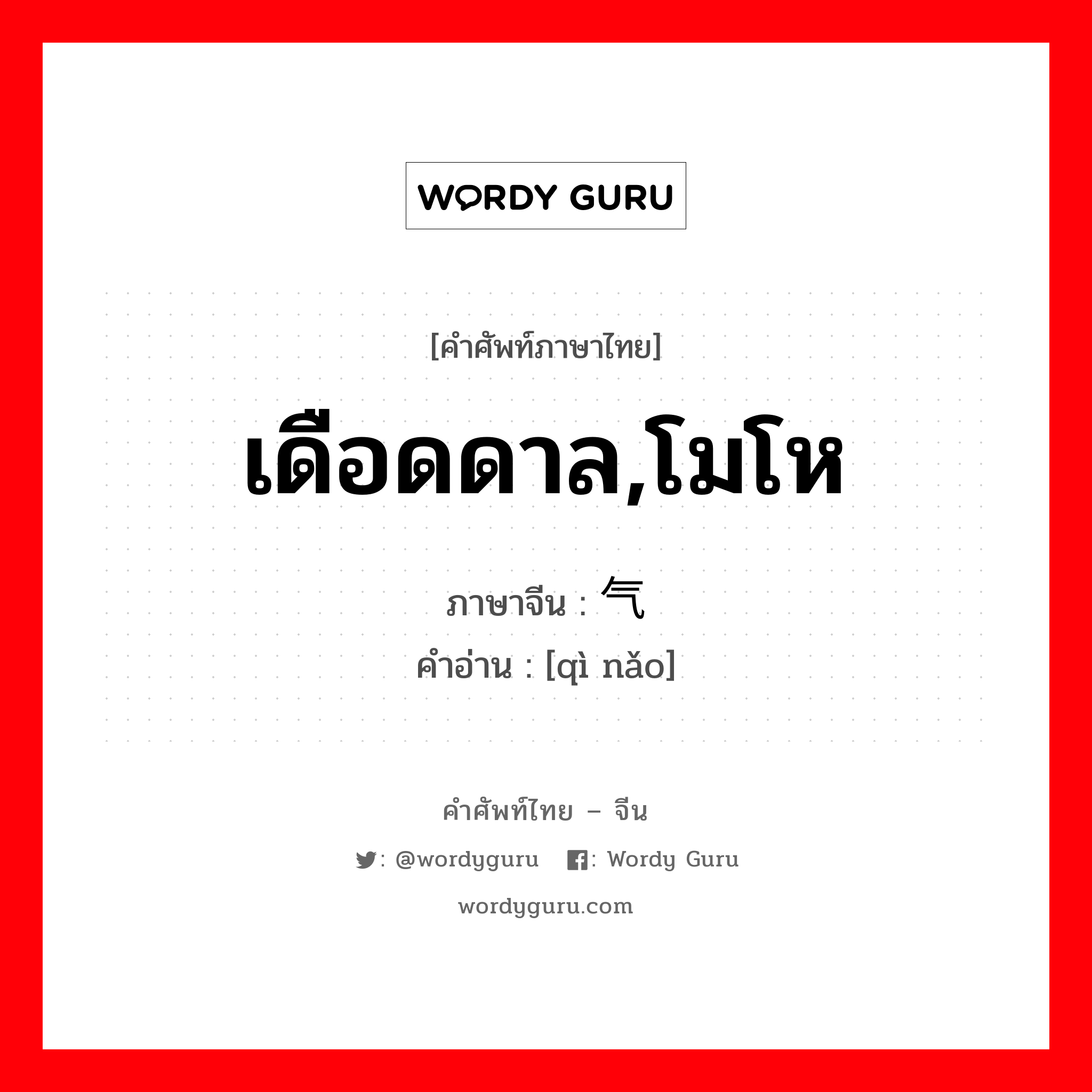 WORDY GURU

[คำศัพท์ภาษาไทย]

เดือดดาล,โมโห

ภาษาจีน : 气

คำอ่าน : [qì nǎo]

คำศัพท์ไทย – จีน

: @wordyguru : Wordy Guru

wordyguru.com